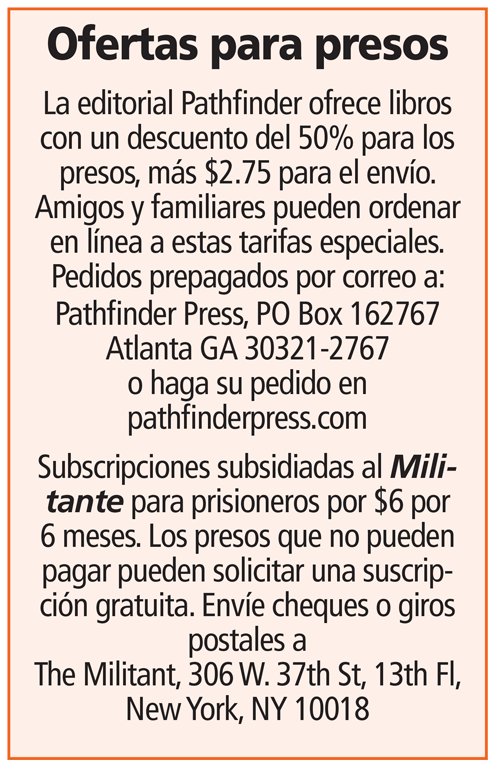 Ofertas para presos

La editorial Pathfinder ofrece libros con un descuento del 50% para los presos, más $2.75 para el envío. Amigos y familiares pueden ordenar en línea a estas tarifas especiales.

Pedidos prepagados por correo a:
Pathfinder Press, PO Box 162767
Atlanta GA 30321-2767
o haga su pedido en
pathfinderpress.com

Subscripciones subsidiadas al Militante para prisioneros por $6 por 6 meses. Los presos que no pueden pagar pueden solicitar una suscripción gratuita. Envíe cheques o giros postales a
The Militant, 306 W. 37th St, 13th Fl,
New York, NY 10018